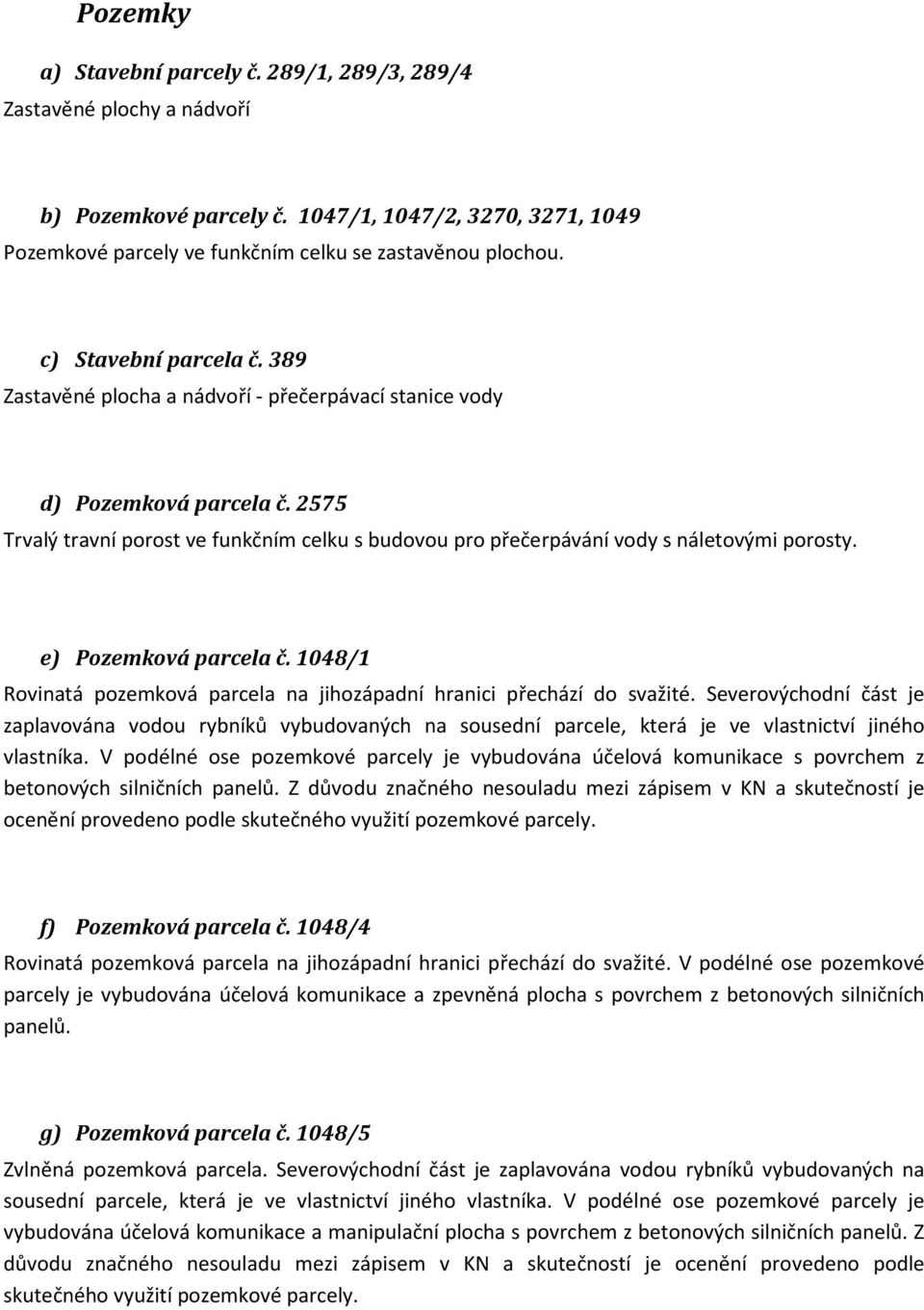 Pozemky

a) Stavební parcely č. 289/1, 289/3, 289/4
Zastavěné plochy a nádvoří

b) Pozemkové parcely č. 1047/1, 1047/2, 3270, 3271, 1049
Pozemkové parcely ve funkčním celku se zastavěnou plochou.

c) Stavební parcela č. 389
Zastavěné plocha a nádvoří - přečerpávací stanice vody

d) Pozemková parcela č. 2575
Trvalý travní porost ve funkčním celku s budovou pro přečerpávání vody s náletovými porosty.

e) Pozemková parcela č. 1048/1
Rovinatá pozemková parcela na jihozápadní hranici přechází do svažité. Severovýchodní část je zaplavována vodou rybníků vybudovaných na sousední parcele, která je ve vlastnictví jiného vlastníka. V podélné ose pozemkové parcely je vybudována účelová komunikace s povrchem z betonových silničních panelů. Z důvodu značného nesouladu mezi zápisem v KN a skutečností je ocenění provedeno podle skutečného využití pozemkové parcely.

f) Pozemková parcela č. 1048/4
Rovinatá pozemková parcela na jihozápadní hranici přechází do svažité. V podélné ose pozemkové parcely je vybudována účelová komunikace a zpevněná plocha s povrchem z betonových silničních panelů.

g) Pozemková parcela č. 1048/5
Zvlněná pozemková parcela. Severovýchodní část je zaplavována vodou rybníků vybudovaných na sousední parcele, která je ve vlastnictví jiného vlastníka. V podélné ose pozemkové parcely je vybudována účelová komunikace a manipulační plocha s povrchem z betonových silničních panelů. Z důvodu značného nesouladu mezi zápisem v KN a skutečností je ocenění provedeno podle skutečného využití pozemkové parcely.